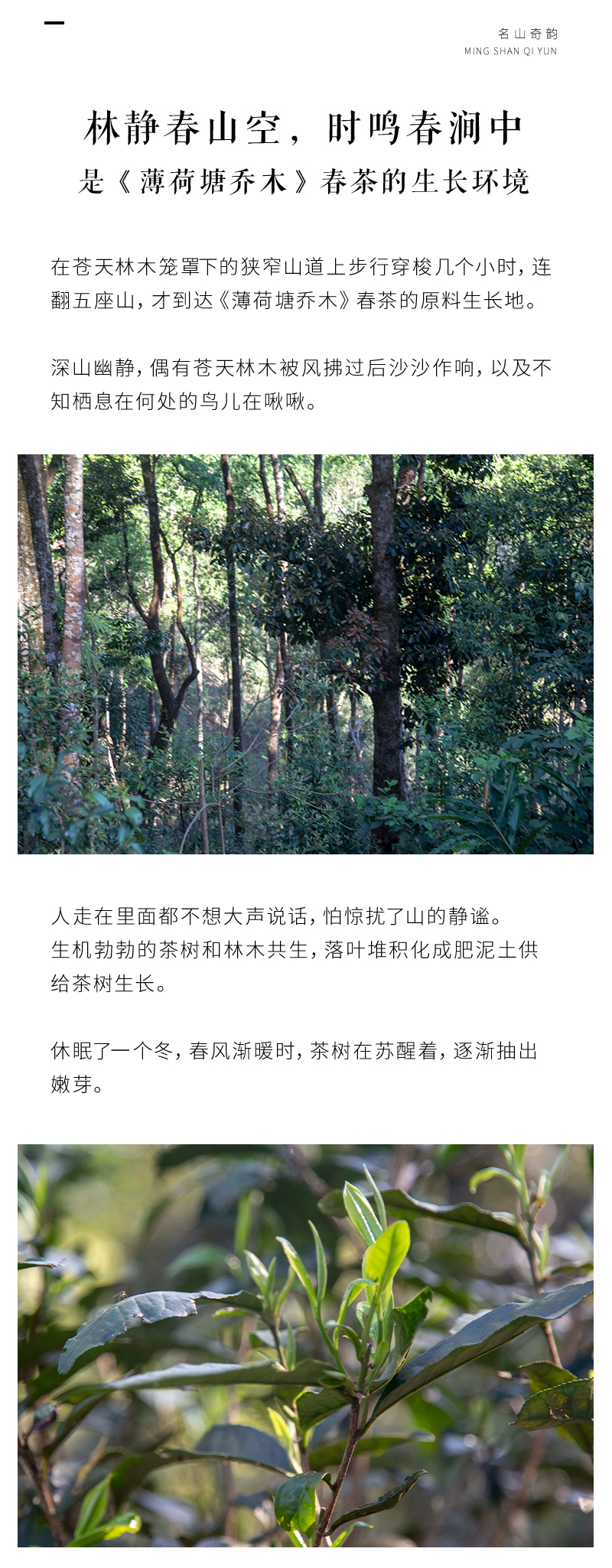 名山奇韵
MING SHAN QI YUN

林静春山空，时鸣春涧中

是《薄荷塘乔木》春茶的生长环境

在苍天林木笼罩下的狭窄山道上步行穿梭几个小时，连翻五座山，才到达《薄荷塘乔木》春茶的原料生长地。

深山幽静，偶有苍天林木被风拂过后沙沙作响，以及不知栖息在何处的鸟儿在啾啾。

人走在里面都不想大声说话，怕惊扰了山的静谧。
生机勃勃的茶树和林木共生，落叶堆积化成肥泥土供给茶树生长。

休眠了一个冬，春风渐暖时，茶树在苏醒着，逐渐抽出嫩芽。